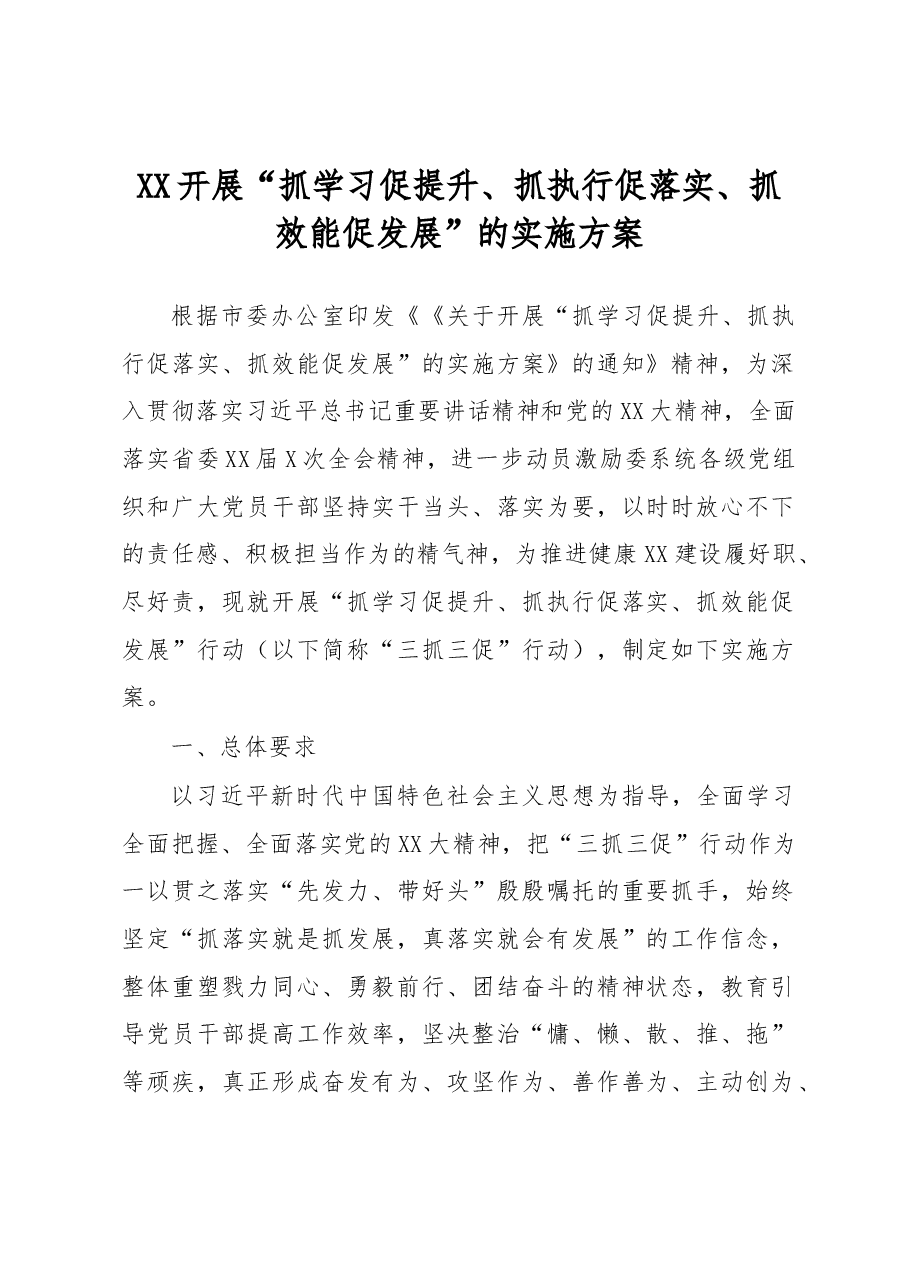 XX开展“抓学习促提升、抓执行促落实、抓效能促发展”的实施方案

根据市委办公室印发《《关于开展“抓学习促提升、抓执行促落实、抓效能促发展”的实施方案》的通知》精神，为深入贯彻落实习近平总书记重要讲话精神和党的XX大精神，全面落实省委XX届X次全会精神，进一步动员激励委系统各级党组织和广大党员干部坚持实干当头、落实为要，以时时放心不下的责任感、积极担当作为的精气神，为推进健康XX建设履好职、尽好责，现就开展“抓学习促提升、抓执行促落实、抓效能促发展”行动（以下简称“三抓三促”行动），制定如下实施方案。

一、总体要求

以习近平新时代中国特色社会主义思想为指导，全面学习全面把握、全面落实党的XX大精神，把“三抓三促”行动作为一以贯之落实“先发力、带好头”殷殷嘱托的重要抓手，始终坚定“抓落实就是抓发展，真落实就会有发展”的工作信念，整体重塑戮力同心、勇毅前行、团结奋斗的精神状态，教育引导党员干部提高工作效率，坚决整治“慵、懒、散、推、拖”等顽疾，真正形成奋发有为、攻坚作为、善作善为、主动创为、